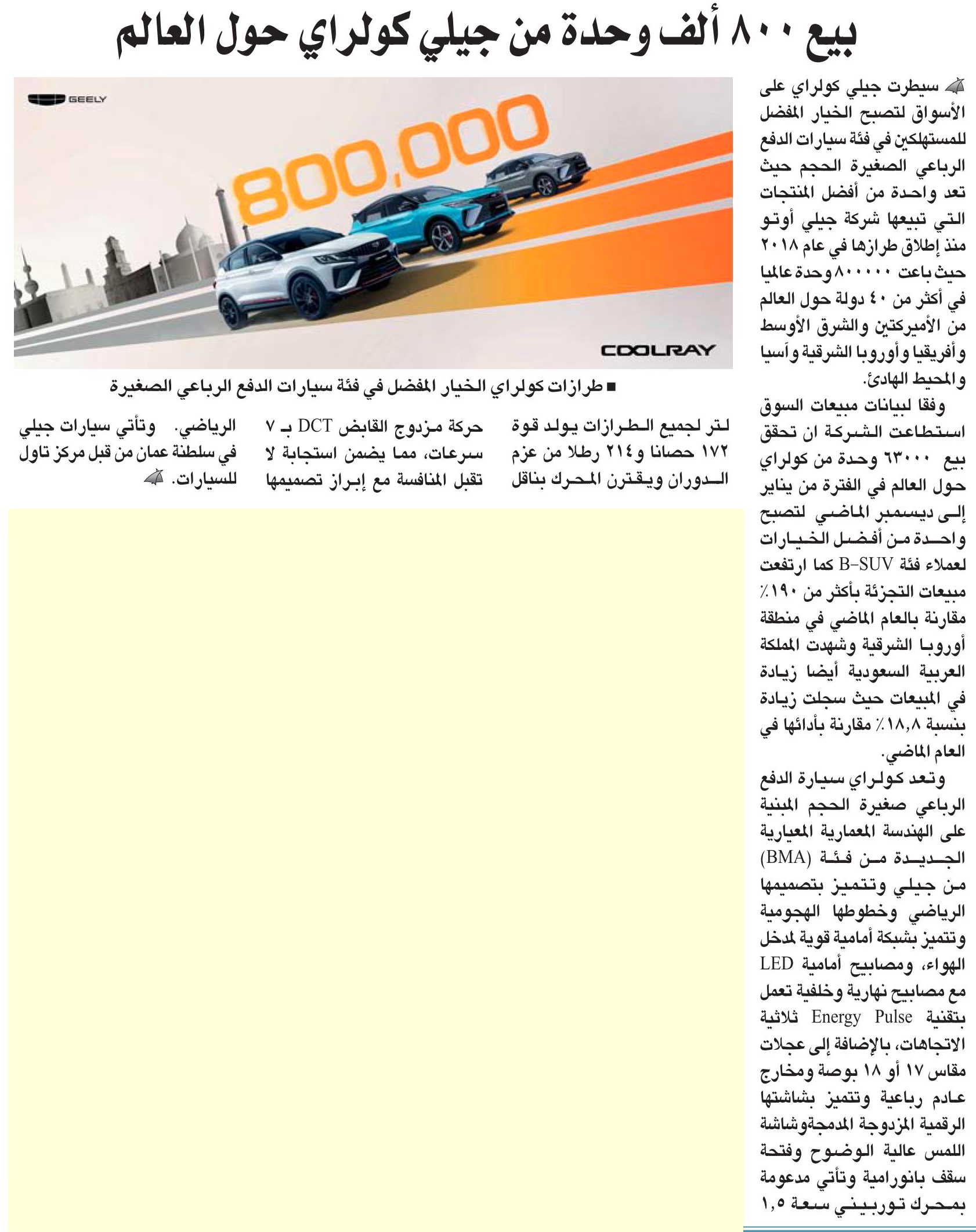 بيع ٨٠٠ ألف وحدة من جيلي كولراي حول العالم

سيطرت جيلي كولراي على الأسواق لتصبح الخيار المفضل للمستهلكين في فئة سيارات الدفع الرباعي الصغيرة الحجم حيث تعد واحدة من أفضل المنتجات التي تبيعها شركة جيلي أوتو منذ إطلاق طرازها في عام ٢٠١٨ حيث باعت ٨٠٠٠٠٠ وحدة عالميا في أكثر من ٤٠ دولة حول العالم من الأميركتين والشرق الأوسط وأفريقيا وأوروبا الشرقية وآسيا والمحيط الهادئ.

وفقا لبيانات مبيعات السوق استطاعت الشركة ان تحقق بيع ٦٣٠٠٠ وحدة من كولراي حول العالم في الفترة من يناير إلى ديسمبر الماضي لتصبح واحدة من أفضل الخيارات لعملاء فئة B-SUV كما ارتفعت مبيعات التجزئة بأكثر من ١٩٠٪ مقارنة بالعام الماضي في منطقة أوروبا الشرقية وشهدت المملكة العربية السعودية أيضا زيادة في المبيعات حيث سجلت زيادة بنسبة ١٨,٨٪ مقارنة بأدائها في العام الماضي.

وتعد كولراي سيارة الدفع الرباعي صغيرة الحجم المبنية على الهندسة المعمارية المعيارية الجديدة من فئة (BMA) من جيلي وتتميز بتصميمها الرياضي وخطوطها الهجومية وتتميز بشبكة أمامية قوية لمدخل الهواء، ومصابيح أمامية LED مع مصابيح نهارية وخلفية تعمل بتقنية Energy Pulse ثلاثية الاتجاهات، بالإضافة إلى عجلات مقاس ١٧ أو ١٨ بوصة ومخارج عادم رباعية وتتميز بشاشتها الرقمية المزدوجة المدمجةوشاشة اللمس عالية الوضوح وفتحة سقف بانورامية وتأتي مدعومة بمحرك توربيني سعة ١,٥

GEELY
800,000
COOLRAY

■ طرازات كولراي الخيار المفضل في فئة سيارات الدفع الرباعي الصغيرة

لتر لجميع الطرازات يولد قوة ١٧٢ حصانا و٢١٤ رطلا من عزم الدوران ويقترن المحرك بناقل حركة مزدوج القابض DCT بـ ٧ سرعات، مما يضمن استجابة لا تقبل المنافسة مع إبراز تصميمها الرياضي. وتأتي سيارات جيلي في سلطنة عمان من قبل مركز تاول للسيارات.